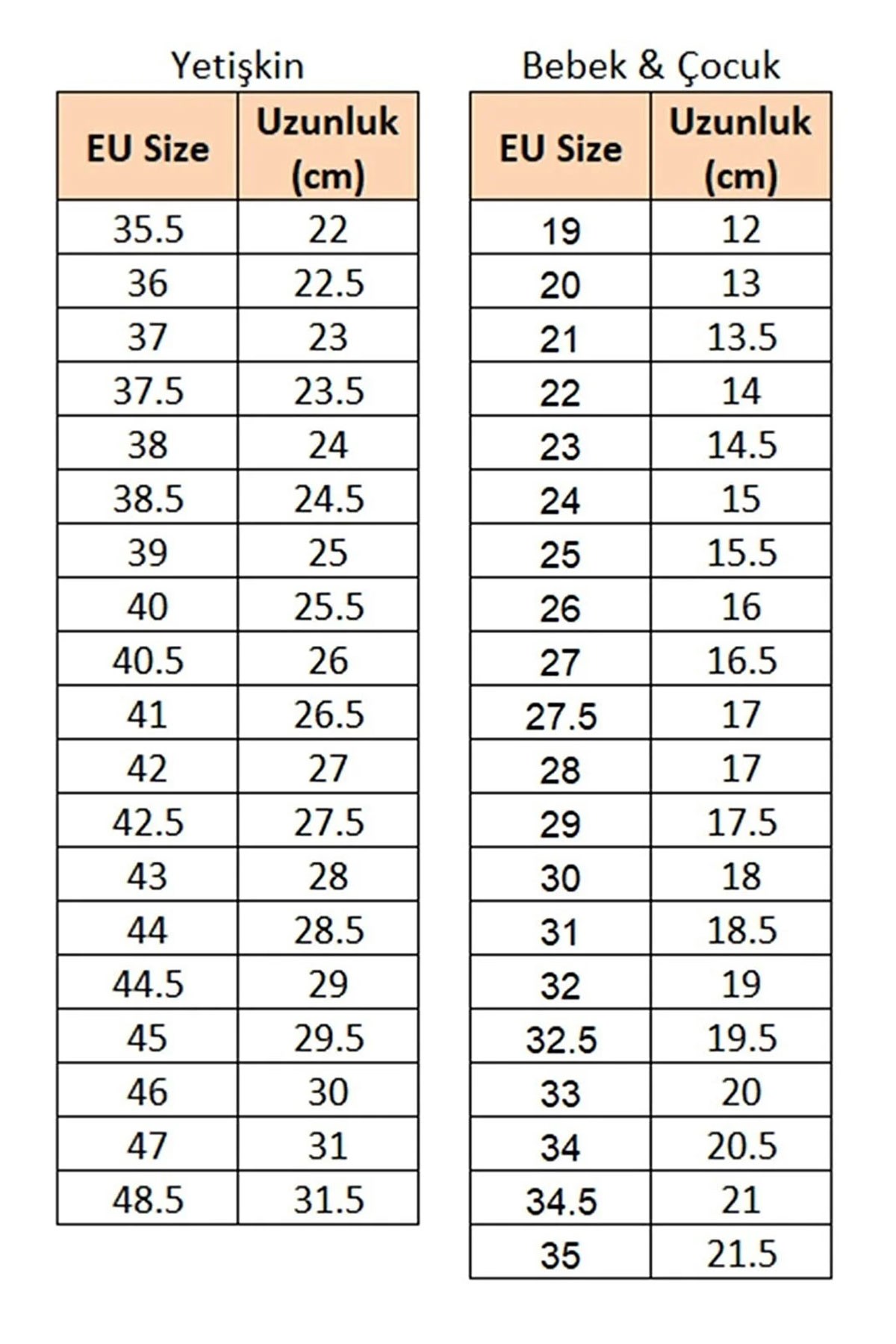 Yetişkin

| EU Size | Uzunluk (cm) |
|---|---|
| 35.5 | 22 |
| 36 | 22.5 |
| 37 | 23 |
| 37.5 | 23.5 |
| 38 | 24 |
| 38.5 | 24.5 |
| 39 | 25 |
| 40 | 25.5 |
| 40.5 | 26 |
| 41 | 26.5 |
| 42 | 27 |
| 42.5 | 27.5 |
| 43 | 28 |
| 44 | 28.5 |
| 44.5 | 29 |
| 45 | 29.5 |
| 46 | 30 |
| 47 | 31 |
| 48.5 | 31.5 |

Bebek & Çocuk

| EU Size | Uzunluk (cm) |
|---|---|
| 19 | 12 |
| 20 | 13 |
| 21 | 13.5 |
| 22 | 14 |
| 23 | 14.5 |
| 24 | 15 |
| 25 | 15.5 |
| 26 | 16 |
| 27 | 16.5 |
| 27.5 | 17 |
| 28 | 17 |
| 29 | 17.5 |
| 30 | 18 |
| 31 | 18.5 |
| 32 | 19 |
| 32.5 | 19.5 |
| 33 | 20 |
| 34 | 20.5 |
| 34.5 | 21 |
| 35 | 21.5 |